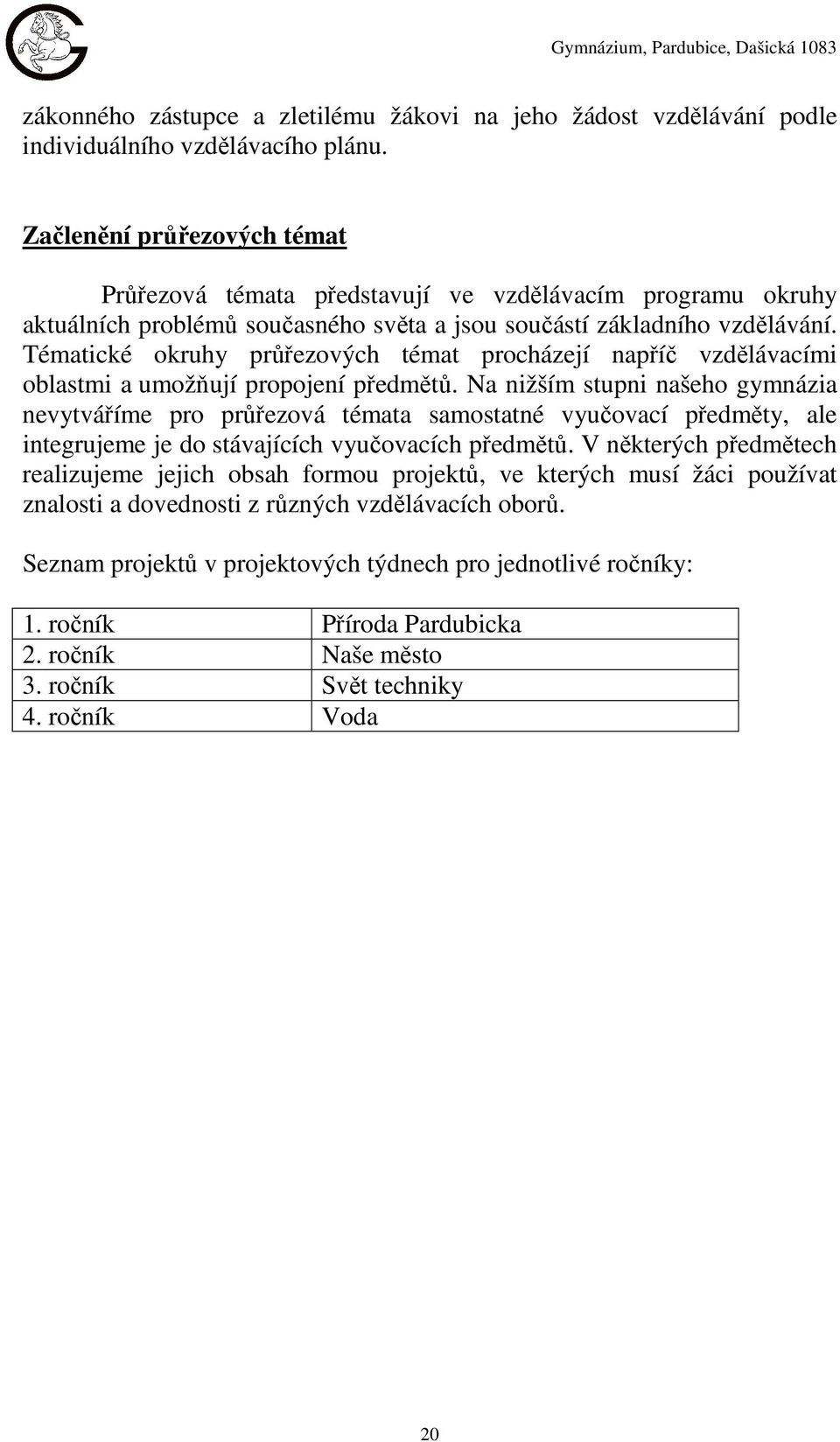 Gymnázium, Pardubice, Dašická 1083

zákonného zástupce a zletilému žákovi na jeho žádost vzdělávání podle individuálního vzdělávacího plánu.

Začlenění průřezových témat

Průřezová témata představují ve vzdělávacím programu okruhy aktuálních problémů současného světa a jsou součástí základního vzdělávání. Tématické okruhy průřezových témat procházejí napříč vzdělávacími oblastmi a umožňují propojení předmětů. Na nižším stupni našeho gymnázia nevytváříme pro průřezová témata samostatné vyučovací předměty, ale integrujeme je do stávajících vyučovacích předmětů. V některých předmětech realizujeme jejich obsah formou projektů, ve kterých musí žáci používat znalosti a dovednosti z různých vzdělávacích oborů.

Seznam projektů v projektových týdnech pro jednotlivé ročníky:

| 1. ročník | Příroda Pardubicka |
|---|---|
| 2. ročník | Naše město |
| 3. ročník | Svět techniky |
| 4. ročník | Voda |

20